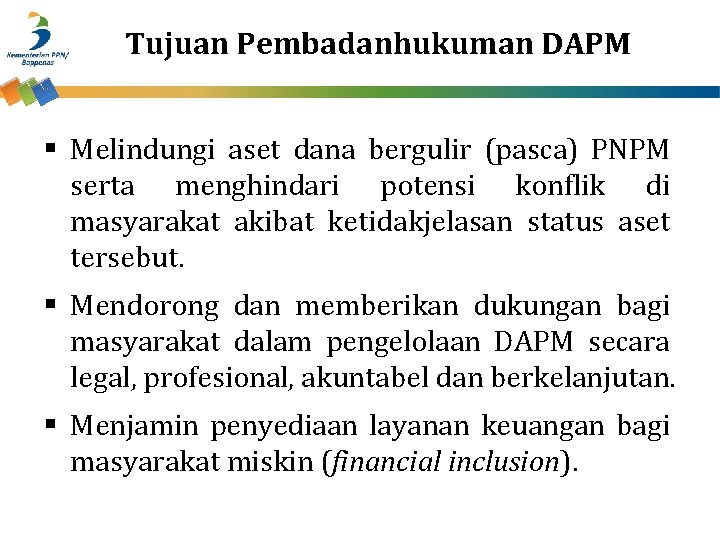 Kementerian PPN/ Bappenas

Tujuan Pembadanhukuman DAPM

▪ Melindungi aset dana bergulir (pasca) PNPM serta menghindari potensi konflik di masyarakat akibat ketidakjelasan status aset tersebut.

▪ Mendorong dan memberikan dukungan bagi masyarakat dalam pengelolaan DAPM secara legal, profesional, akuntabel dan berkelanjutan.

▪ Menjamin penyediaan layanan keuangan bagi masyarakat miskin (financial inclusion).